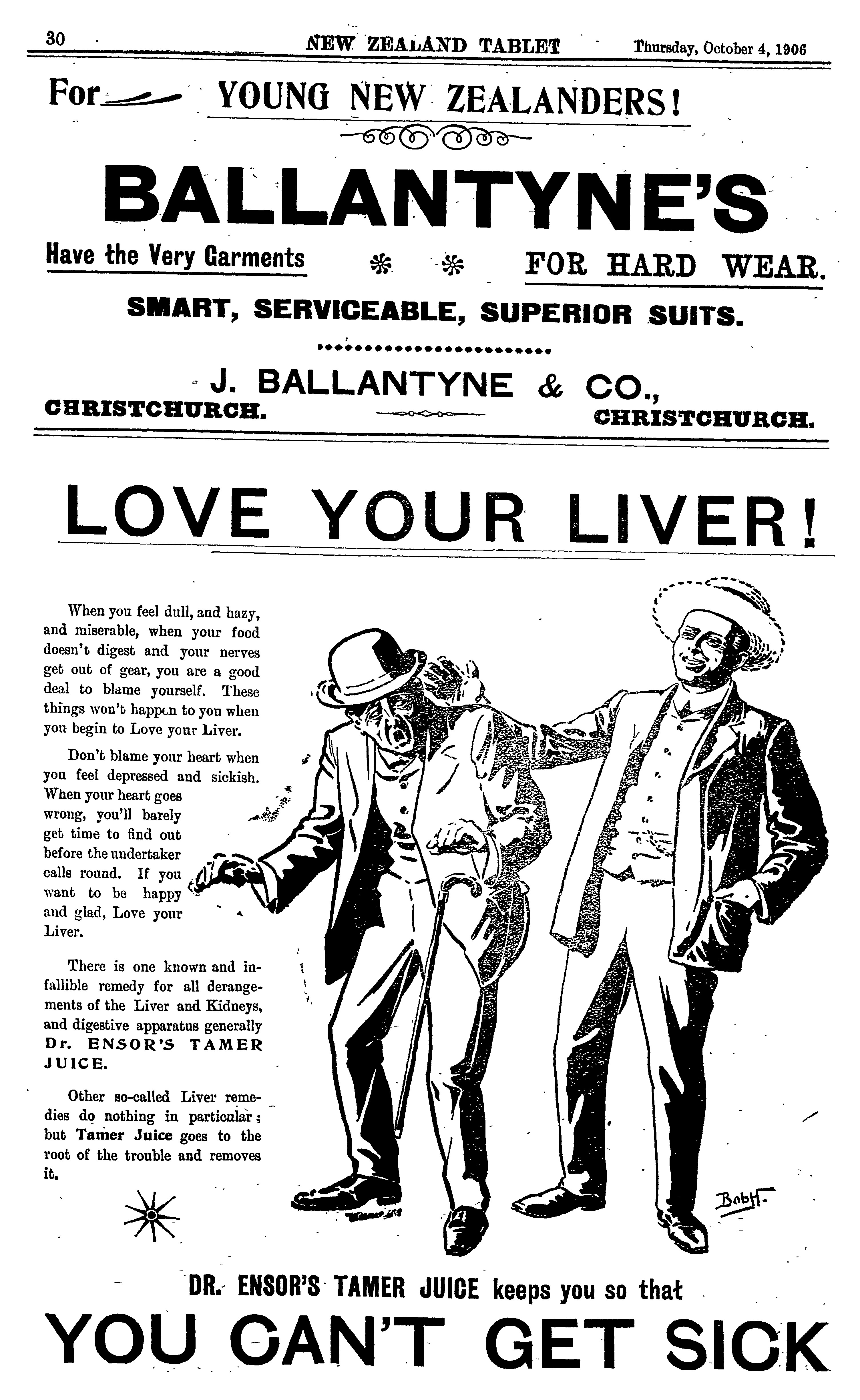 30 NEW ZEALAND TABLET Thursday, October 4, 1906

For YOUNG NEW ZEALANDERS!

BALLANTYNE'S

Have the Very Garments FOR HARD WEAR.

SMART, SERVICEABLE, SUPERIOR SUITS.

J. BALLANTYNE & CO.,

CHRISTCHURCH. CHRISTCHURCH.

LOVE YOUR LIVER!

When you feel dull, and hazy, and miserable, when your food doesn't digest and your nerves get out of gear, you are a good deal to blame yourself. These things won't happen to you when you begin to Love your Liver.

Don't blame your heart when you feel depressed and sickish. When your heart goes wrong, you'll barely get time to find out before the undertaker calls round. If you want to be happy and glad, Love your Liver.

There is one known and infallible remedy for all derangements of the Liver and Kidneys, and digestive apparatus generally Dr. ENSOR'S TAMER JUICE.

Other so-called Liver remedies do nothing in particular; but Tamer Juice goes to the root of the trouble and removes it.

BobH.

DR. ENSOR'S TAMER JUICE keeps you so that

YOU CAN'T GET SICK